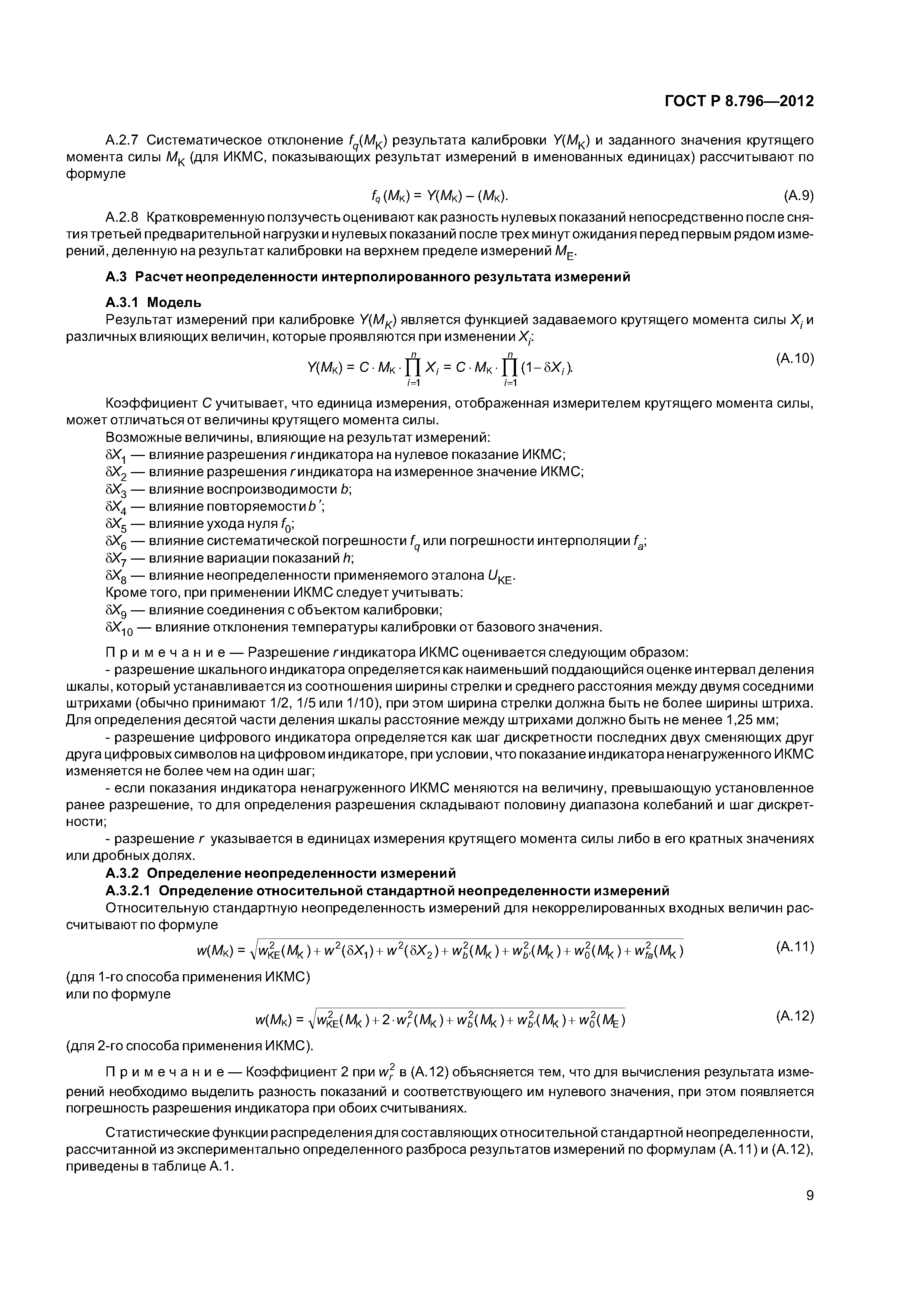 ГОСТ Р 8.796—2012

А.2.7 Систематическое отклонение $f_q(M_K)$ результата калибровки $Y(M_K)$ и заданного значения крутящего момента силы $M_K$ (для ИКМС, показывающих результат измерений в именованных единицах) рассчитывают по формуле

$f_q(M_K) = Y(M_K) - (M_K).$ (А.9)

А.2.8 Кратковременную ползучесть оценивают как разность нулевых показаний непосредственно после снятия третьей предварительной нагрузки и нулевых показаний после трех минут ожидания перед первым рядом измерений, деленную на результат калибровки на верхнем пределе измерений $M_E$.

А.3 Расчет неопределенности интерполированного результата измерений

А.3.1 Модель

Результат измерений при калибровке $Y(M_K)$ является функцией задаваемого крутящего момента силы $X_i$ и различных влияющих величин, которые проявляются при изменении $X_i$:

$Y(M_K) = C \cdot M_K \cdot \prod_{i=1}^{n} X_i = C \cdot M_K \cdot \prod_{i=1}^{n} (1 - \delta X_i).$ (А.10)

Коэффициент $C$ учитывает, что единица измерения, отображенная измерителем крутящего момента силы, может отличаться от величины крутящего момента силы.

Возможные величины, влияющие на результат измерений:

$\delta X_1$ — влияние разрешения $r$ индикатора на нулевое показание ИКМС;
$\delta X_2$ — влияние разрешения $r$ индикатора на измеренное значение ИКМС;
$\delta X_3$ — влияние воспроизводимости $b$;
$\delta X_4$ — влияние повторяемости $b'$;
$\delta X_5$ — влияние ухода нуля $f_0$;
$\delta X_6$ — влияние систематической погрешности $f_q$ или погрешности интерполяции $f_a$;
$\delta X_7$ — влияние вариации показаний $h$;
$\delta X_8$ — влияние неопределенности применяемого эталона $U_{KE}$.
Кроме того, при применении ИКМС следует учитывать:
$\delta X_9$ — влияние соединения с объектом калибровки;
$\delta X_{10}$ — влияние отклонения температуры калибровки от базового значения.

Примечание — Разрешение $r$ индикатора ИКМС оценивается следующим образом:

- разрешение шкального индикатора определяется как наименьший поддающийся оценке интервал деления шкалы, который устанавливается из соотношения ширины стрелки и среднего расстояния между двумя соседними штрихами (обычно принимают 1/2, 1/5 или 1/10), при этом ширина стрелки должна быть не более ширины штриха. Для определения десятой части деления шкалы расстояние между штрихами должно быть не менее 1,25 мм;

- разрешение цифрового индикатора определяется как шаг дискретности последних двух сменяющих друг друга цифровых символов на цифровом индикаторе, при условии, что показание индикатора ненагруженного ИКМС изменяется не более чем на один шаг;

- если показания индикатора ненагруженного ИКМС меняются на величину, превышающую установленное ранее разрешение, то для определения разрешения складывают половину диапазона колебаний и шаг дискретности;

- разрешение $r$ указывается в единицах измерения крутящего момента силы либо в его кратных значениях или дробных долях.

А.3.2 Определение неопределенности измерений

А.3.2.1 Определение относительной стандартной неопределенности измерений

Относительную стандартную неопределенность измерений для некоррелированных входных величин рассчитывают по формуле

$w(M_K) = \sqrt{w_{KE}^2(M_K) + w^2(\delta X_1) + w^2(\delta X_2) + w_b^2(M_K) + w_{b'}^2(M_K) + w_0^2(M_K) + w_{fa}^2(M_K)}$ (А.11)

(для 1-го способа применения ИКМС)
или по формуле

$w(M_K) = \sqrt{w_{KE}^2(M_K) + 2 \cdot w_r^2(M_K) + w_b^2(M_K) + w_{b'}^2(M_K) + w_0^2(M_E)}$ (А.12)

(для 2-го способа применения ИКМС).

Примечание — Коэффициент 2 при $w_r^2$ в (А.12) объясняется тем, что для вычисления результата измерений необходимо выделить разность показаний и соответствующего им нулевого значения, при этом появляется погрешность разрешения индикатора при обоих считываниях.

Статистические функции распределения для составляющих относительной стандартной неопределенности, рассчитанной из экспериментально определенного разброса результатов измерений по формулам (А.11) и (А.12), приведены в таблице А.1.

9